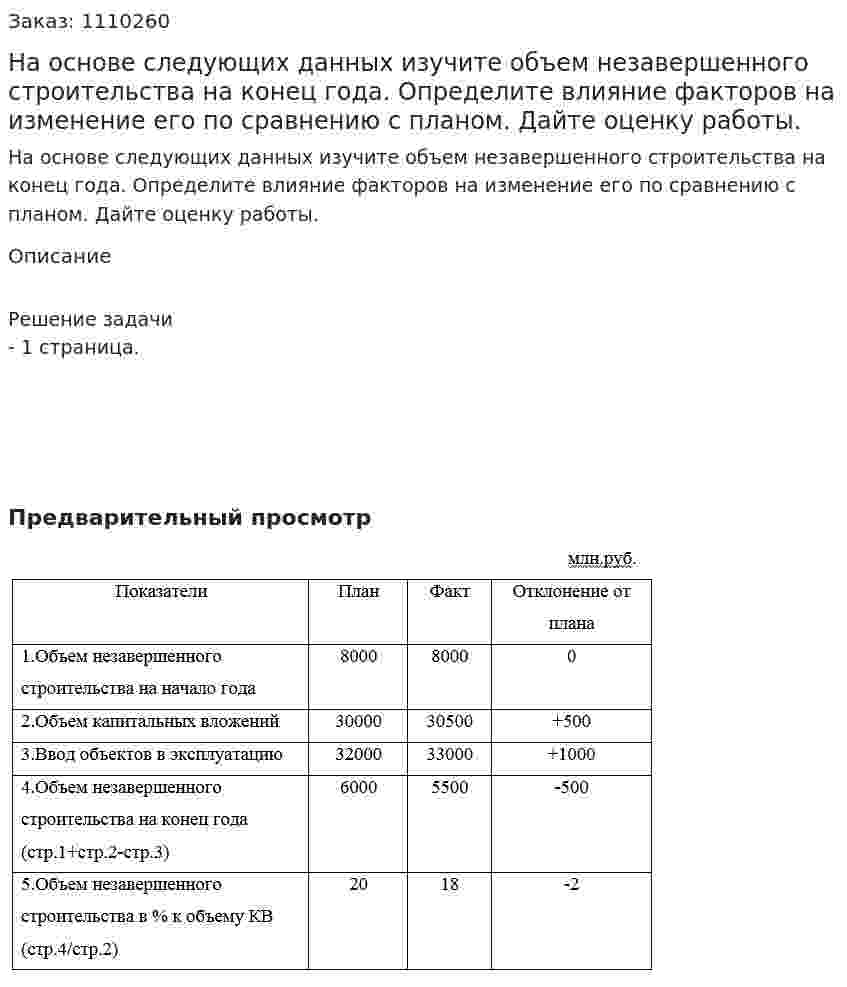 Заказ: 1110260

На основе следующих данных изучите объем незавершенного строительства на конец года. Определите влияние факторов на изменение его по сравнению с планом. Дайте оценку работы.

На основе следующих данных изучите объем незавершенного строительства на конец года. Определите влияние факторов на изменение его по сравнению с планом. Дайте оценку работы.

Описание

Решение задачи
- 1 страница.

Предварительный просмотр

млн.руб.

| Показатели | План | Факт | Отклонение от плана |
|---|---|---|---|
| 1.Объем незавершенного строительства на начало года | 8000 | 8000 | 0 |
| 2.Объем капитальных вложений | 30000 | 30500 | +500 |
| 3.Ввод объектов в эксплуатацию | 32000 | 33000 | +1000 |
| 4.Объем незавершенного строительства на конец года (стр.1+стр.2-стр.3) | 6000 | 5500 | -500 |
| 5.Объем незавершенного строительства в % к объему КВ (стр.4/стр.2) | 20 | 18 | -2 |